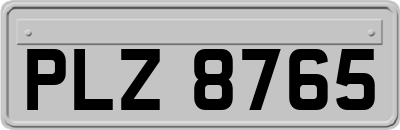 PLZ 8765